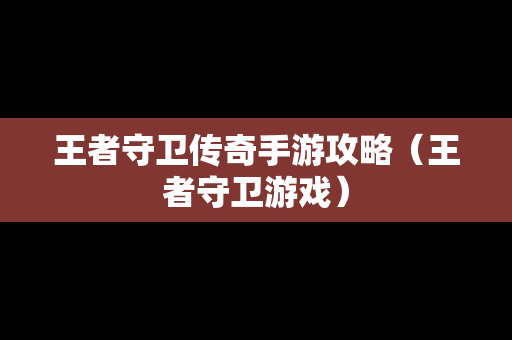 王者守卫传奇手游攻略（王者守卫游戏）